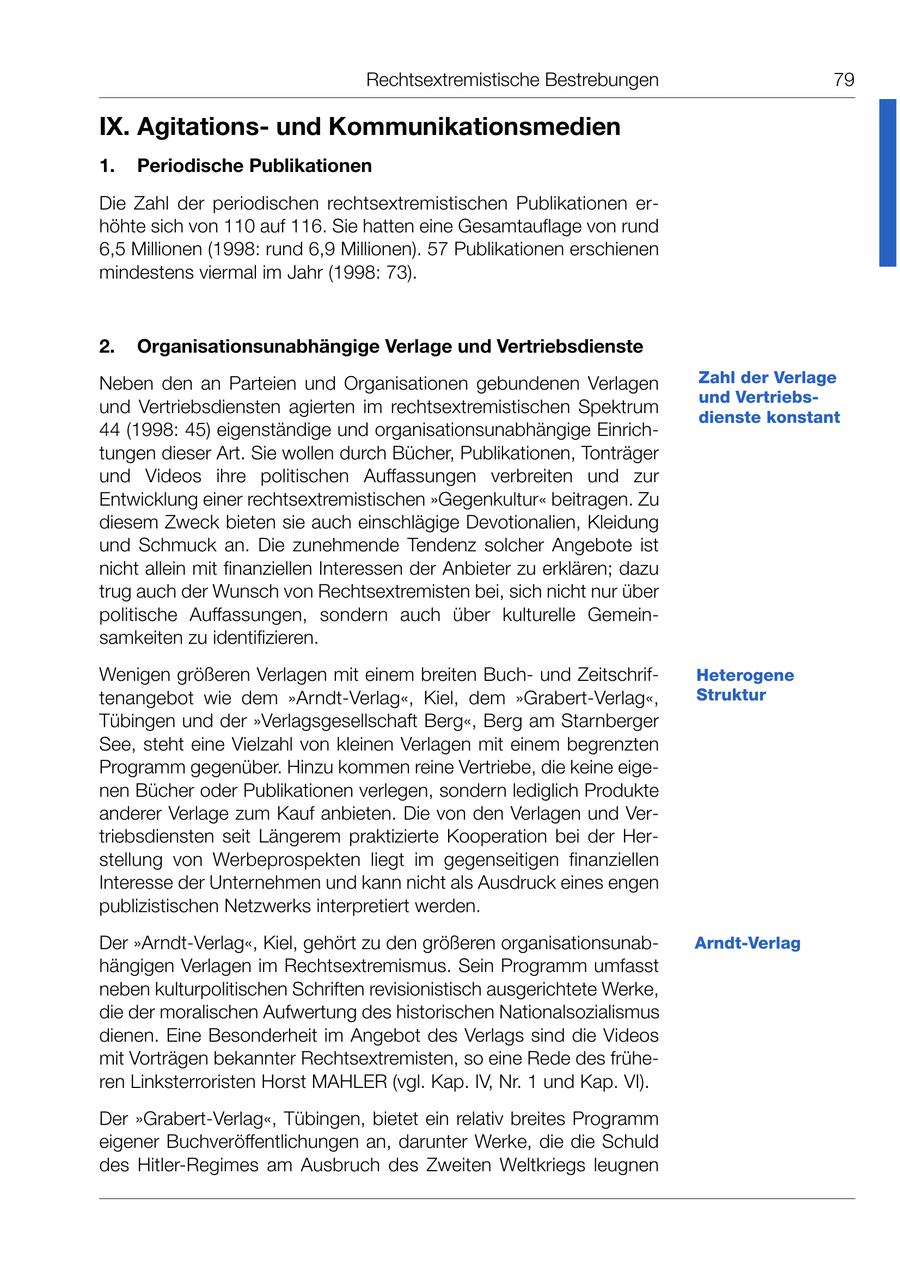 Rechtsextremistische Bestrebungen 79

IX. Agitations- und Kommunikationsmedien

1. Periodische Publikationen

Die Zahl der periodischen rechtsextremistischen Publikationen erhöhte sich von 110 auf 116. Sie hatten eine Gesamtauflage von rund 6,5 Millionen (1998: rund 6,9 Millionen). 57 Publikationen erschienen mindestens viermal im Jahr (1998: 73).

2. Organisationsunabhängige Verlage und Vertriebsdienste

Zahl der Verlage und Vertriebsdienste konstant

Neben den an Parteien und Organisationen gebundenen Verlagen und Vertriebsdiensten agierten im rechtsextremistischen Spektrum 44 (1998: 45) eigenständige und organisationsunabhängige Einrichtungen dieser Art. Sie wollen durch Bücher, Publikationen, Tonträger und Videos ihre politischen Auffassungen verbreiten und zur Entwicklung einer rechtsextremistischen »Gegenkultur« beitragen. Zu diesem Zweck bieten sie auch einschlägige Devotionalien, Kleidung und Schmuck an. Die zunehmende Tendenz solcher Angebote ist nicht allein mit finanziellen Interessen der Anbieter zu erklären; dazu trug auch der Wunsch von Rechtsextremisten bei, sich nicht nur über politische Auffassungen, sondern auch über kulturelle Gemeinsamkeiten zu identifizieren.

Heterogene Struktur

Wenigen größeren Verlagen mit einem breiten Buch- und Zeitschriftenangebot wie dem »Arndt-Verlag«, Kiel, dem »Grabert-Verlag«, Tübingen und der »Verlagsgesellschaft Berg«, Berg am Starnberger See, steht eine Vielzahl von kleinen Verlagen mit einem begrenzten Programm gegenüber. Hinzu kommen reine Vertriebe, die keine eigenen Bücher oder Publikationen verlegen, sondern lediglich Produkte anderer Verlage zum Kauf anbieten. Die von den Verlagen und Vertriebsdiensten seit Längerem praktizierte Kooperation bei der Herstellung von Werbeprospekten liegt im gegenseitigen finanziellen Interesse der Unternehmen und kann nicht als Ausdruck eines engen publizistischen Netzwerks interpretiert werden.

Arndt-Verlag

Der »Arndt-Verlag«, Kiel, gehört zu den größeren organisationsunabhängigen Verlagen im Rechtsextremismus. Sein Programm umfasst neben kulturpolitischen Schriften revisionistisch ausgerichtete Werke, die der moralischen Aufwertung des historischen Nationalsozialismus dienen. Eine Besonderheit im Angebot des Verlags sind die Videos mit Vorträgen bekannter Rechtsextremisten, so eine Rede des früheren Linksterroristen Horst MAHLER (vgl. Kap. IV, Nr. 1 und Kap. VI).

Der »Grabert-Verlag«, Tübingen, bietet ein relativ breites Programm eigener Buchveröffentlichungen an, darunter Werke, die die Schuld des Hitler-Regimes am Ausbruch des Zweiten Weltkriegs leugnen